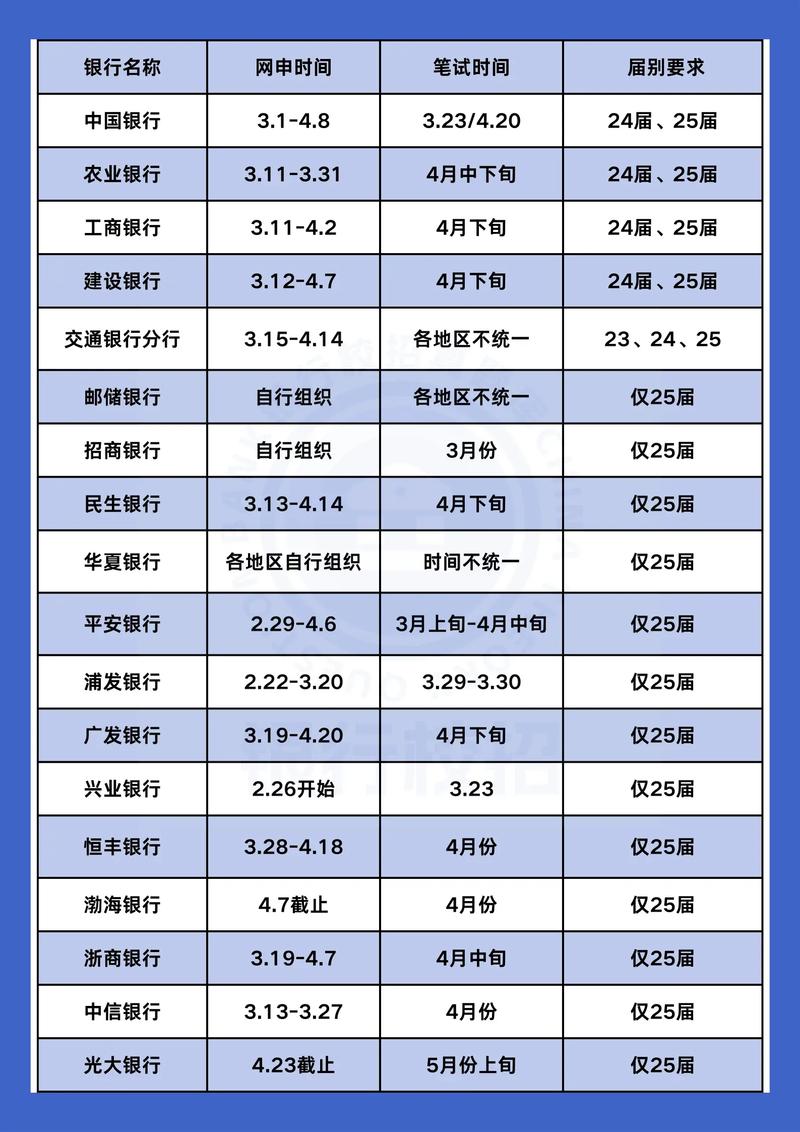 | 银行名称 | 网申时间 | 笔试时间 | 届别要求 |
|---|---|---|---|
| 中国银行 | 3.1-4.8 | 3.23/4.20 | 24届、25届 |
| 农业银行 | 3.11-3.31 | 4月中下旬 | 24届、25届 |
| 工商银行 | 3.11-4.2 | 4月下旬 | 24届、25届 |
| 建设银行 | 3.12-4.7 | 4月下旬 | 24届、25届 |
| 交通银行分行 | 3.15-4.14 | 各地区不统一 | 23、24、25 |
| 邮储银行 | 自行组织 | 各地区不统一 | 仅25届 |
| 招商银行 | 自行组织 | 3月份 | 仅25届 |
| 民生银行 | 3.13-4.14 | 4月下旬 | 仅25届 |
| 华夏银行 | 各地区自行组织 | 时间不统一 | 仅25届 |
| 平安银行 | 2.29-4.6 | 3月上旬-4月中旬 | 仅25届 |
| 浦发银行 | 2.22-3.20 | 3.29-3.30 | 仅25届 |
| 广发银行 | 3.19-4.20 | 4月下旬 | 仅25届 |
| 兴业银行 | 2.26开始 | 3.23 | 仅25届 |
| 恒丰银行 | 3.28-4.18 | 4月份 | 仅25届 |
| 渤海银行 | 4.7截止 | 4月份 | 仅25届 |
| 浙商银行 | 3.19-4.7 | 4月中旬 | 仅25届 |
| 中信银行 | 3.13-3.27 | 4月份 | 仅25届 |
| 光大银行 | 4.23截止 | 5月份上旬 | 仅25届 |

银行校招